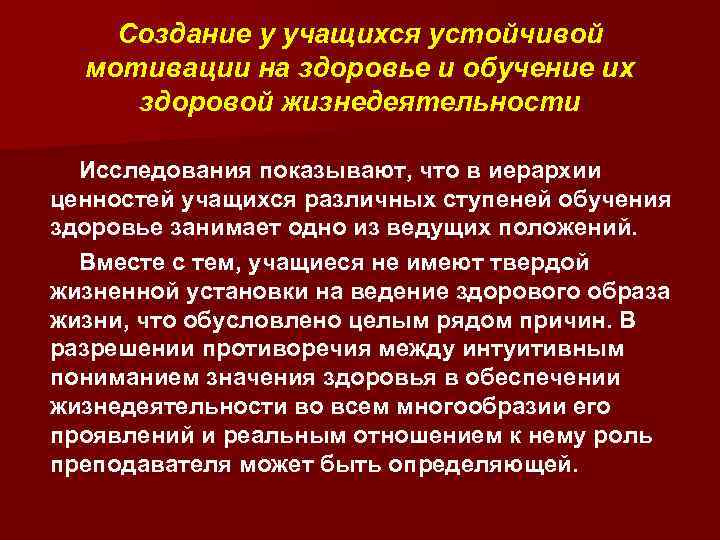 Создание у учащихся устойчивой мотивации на здоровье и обучение их здоровой жизнедеятельности

Исследования показывают, что в иерархии ценностей учащихся различных ступеней обучения здоровье занимает одно из ведущих положений.

Вместе с тем, учащиеся не имеют твердой жизненной установки на ведение здорового образа жизни, что обусловлено целым рядом причин. В разрешении противоречия между интуитивным пониманием значения здоровья в обеспечении жизнедеятельности во всем многообразии его проявлений и реальным отношением к нему роль преподавателя может быть определяющей.